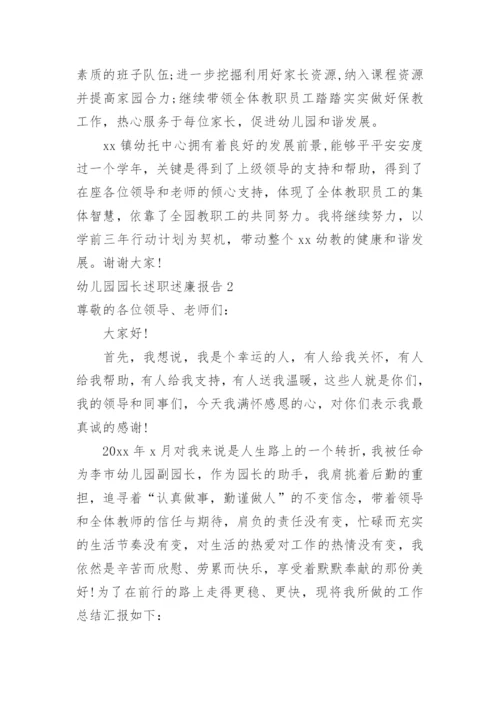 素质的班子队伍;进一步挖掘利用好家长资源,纳入课程资源并提高家园合力;继续带领全体教职员工踏踏实实做好保教工作，热心服务于每位家长，促进幼儿园和谐发展。

xx 镇幼托中心拥有着良好的发展前景,能够平平安安度过一个学年，关键是得到了上级领导的支持和帮助，得到了在座各位领导和老师的倾心支持，体现了全体教职员工的集体智慧，依靠了全园教职工的共同努力。我将继续努力，以学前三年行动计划为契机，带动整个 xx 幼教的健康和谐发展。谢谢大家!

幼儿园园长述职述廉报告 2

尊敬的各位领导、老师们:

大家好!

首先，我想说，我是个幸运的人，有人给我关怀，有人给我帮助，有人给我支持，有人送我温暖，这些人就是你们，我的领导和同事们，今天我满怀感恩的心，对你们表示我最真诚的感谢!

20xx 年 x 月对我来说是人生路上的一个转折，我被任命为李市幼儿园副园长，作为园长的助手，我肩挑着后勤的重担，追寻着“认真做事，勤谨做人”的不变信念，带着领导和全体教师的信任与期待，肩负的责任没有变，忙碌而充实的生活节奏没有变，对生活的热爱对工作的热情没有变，我依然是辛苦而欣慰、劳累而快乐，享受着默默奉献的那份美好!为了在前行的路上走得更稳、更快，现将我所做的工作总结汇报如下: